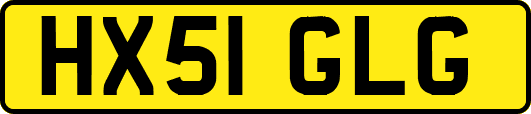 HX51 GLG